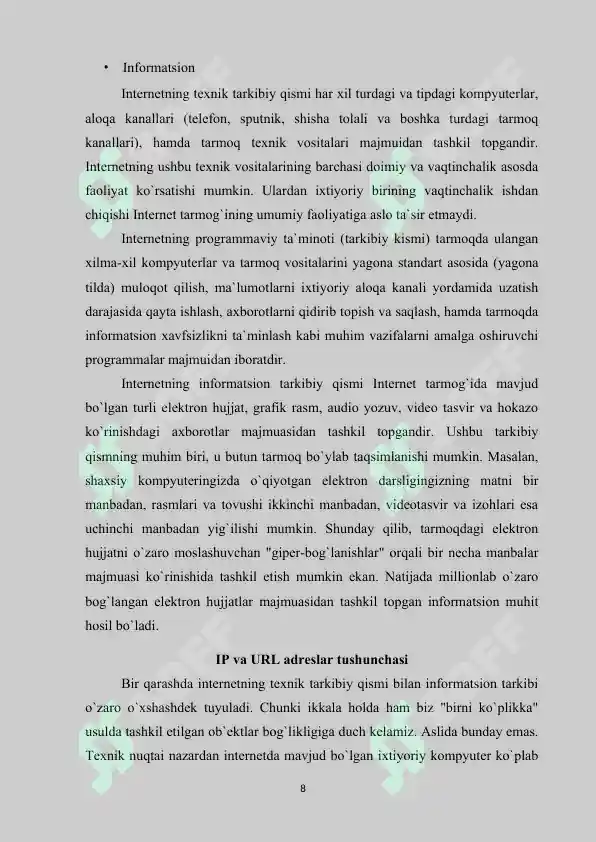 • Informatsion

Internetning texnik tarkibiy qismi har xil turdagi va tipdagi kompyuterlar, aloqa kanallari (telefon, sputnik, shisha tolali va boshka turdagi tarmoq kanallari), hamda tarmoq texnik vositalari majmuidan tashkil topgandir. Internetning ushbu texnik vositalarining barchasi doimiy va vaqtinchalik asosda faoliyat ko`rsatishi mumkin. Ulardan ixtiyoriy birining vaqtinchalik ishdan chiqishi Internet tarmog`ining umumiy faoliyatiga aslo ta`sir etmaydi.

Internetning programmaviy ta`minoti (tarkibiy kismi) tarmoqda ulangan xilma-xil kompyuterlar va tarmoq vositalarini yagona standart asosida (yagona tilda) muloqot qilish, ma`lumotlarni ixtiyoriy aloqa kanali yordamida uzatish darajasida qayta ishlash, axborotlarni qidirib topish va saqlash, hamda tarmoqda informatsion xavfsizlikni ta`minlash kabi muhim vazifalarni amalga oshiruvchi programmalar majmuidan iboratdir.

Internetning informatsion tarkibiy qismi Internet tarmog`ida mavjud bo`lgan turli elektron hujjat, grafik rasm, audio yozuv, video tasvir va hokazo ko`rinishdagi axborotlar majmuasidan tashkil topgandir. Ushbu tarkibiy qismning muhim biri, u butun tarmoq bo`ylab taqsimlanishi mumkin. Masalan, shaxsiy kompyuteringizda o`qiyotgan elektron darsligingizning matni bir manbadan, rasmlari va tovushi ikkinchi manbadan, videotasvir va izohlari esa uchinchi manbadan yig`ilishi mumkin. Shunday qilib, tarmoqdagi elektron hujjatni o`zaro moslashuvchan "giper-bog`lanishlar" orqali bir necha manbalar majmuasi ko`rinishida tashkil etish mumkin ekan. Natijada millionlab o`zaro bog`langan elektron hujjatlar majmuasidan tashkil topgan informatsion muhit hosil bo`ladi.

IP va URL adreslar tushunchasi

Bir qarashda internetning texnik tarkibiy qismi bilan informatsion tarkibi o`zaro o`xshashdek tuyuladi. Chunki ikkala holda ham biz "birni ko`plikka" usulda tashkil etilgan ob`ektlar bog`likligiga duch kelamiz. Aslida bunday emas. Texnik nuqtai nazardan internetda mavjud bo`lgan ixtiyoriy kompyuter ko`plab

8